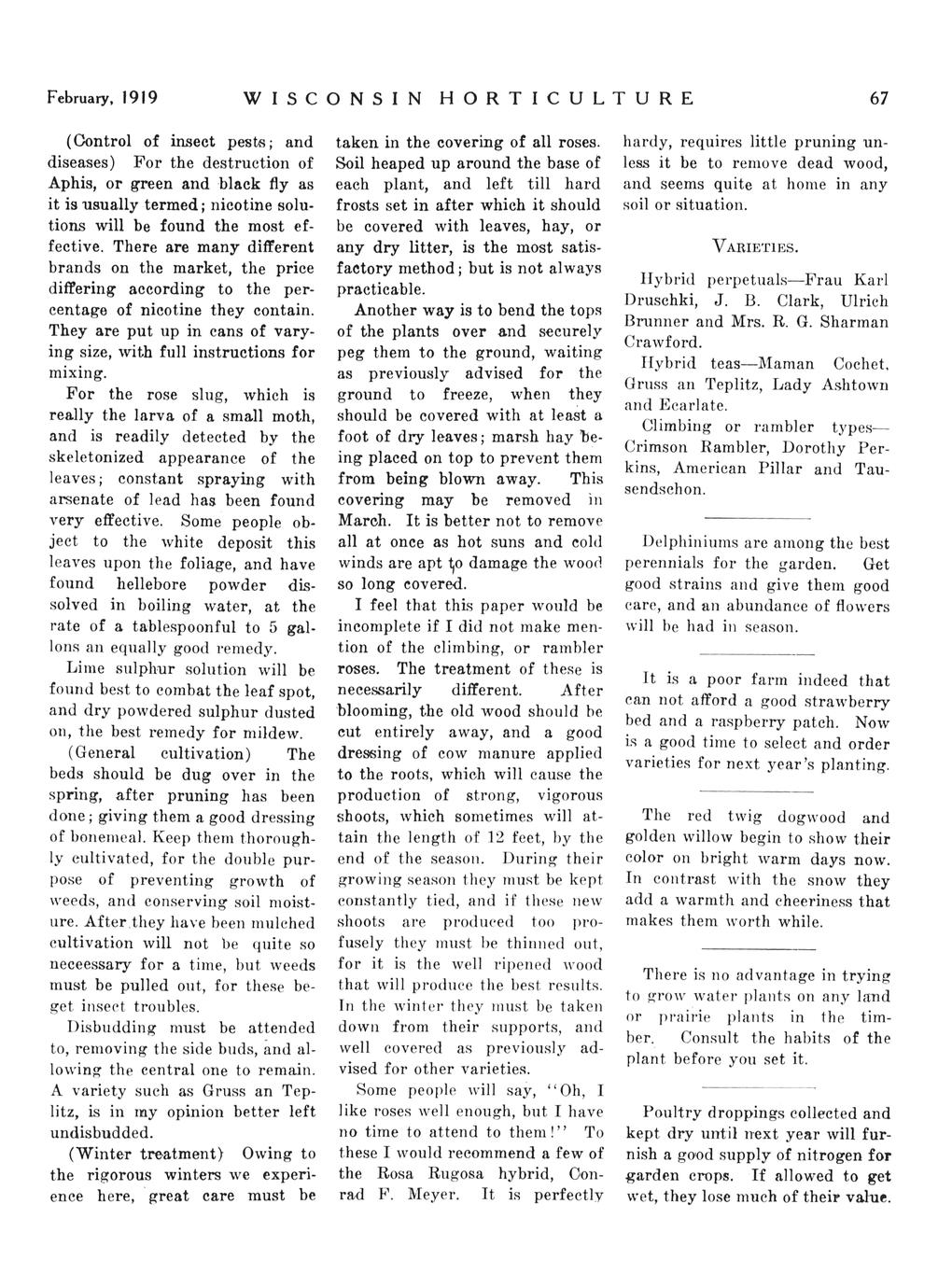 February, 1919 WISCONSIN HORTICULTURE 67

(Control of insect pests; and diseases) For the destruction of Aphis, or green and black fly as it is usually termed; nicotine solutions will be found the most effective. There are many different brands on the market, the price differing according to the percentage of nicotine they contain. They are put up in cans of varying size, with full instructions for mixing.

For the rose slug, which is really the larva of a small moth, and is readily detected by the skeletonized appearance of the leaves; constant spraying with arsenate of lead has been found very effective. Some people object to the white deposit this leaves upon the foliage, and have found hellebore powder dissolved in boiling water, at the rate of a tablespoonful to 5 gallons an equally good remedy.

Lime sulphur solution will be found best to combat the leaf spot, and dry powdered sulphur dusted on, the best remedy for mildew.

(General cultivation) The beds should be dug over in the spring, after pruning has been done; giving them a good dressing of bonemeal. Keep them thoroughly cultivated, for the double purpose of preventing growth of weeds, and conserving soil moisture. After they have been mulched cultivation will not be quite so neceessary for a time, but weeds must be pulled out, for these beget insect troubles.

Disbudding must be attended to, removing the side buds, and allowing the central one to remain. A variety such as Gruss an Teplitz, is in my opinion better left undisbudded.

(Winter treatment) Owing to the rigorous winters we experience here, great care must be taken in the covering of all roses. Soil heaped up around the base of each plant, and left till hard frosts set in after which it should be covered with leaves, hay, or any dry litter, is the most satisfactory method; but is not always practicable.

Another way is to bend the tops of the plants over and securely peg them to the ground, waiting as previously advised for the ground to freeze, when they should be covered with at least a foot of dry leaves; marsh hay being placed on top to prevent them from being blown away. This covering may be removed in March. It is better not to remove all at once as hot suns and cold winds are apt to damage the wood so long covered.

I feel that this paper would be incomplete if I did not make mention of the climbing, or rambler roses. The treatment of these is necessarily different. After blooming, the old wood should be cut entirely away, and a good dressing of cow manure applied to the roots, which will cause the production of strong, vigorous shoots, which sometimes will attain the length of 12 feet, by the end of the season. During their growing season they must be kept constantly tied, and if these new shoots are produced too profusely they must be thinned out, for it is the well ripened wood that will produce the best results. In the winter they must be taken down from their supports, and well covered as previously advised for other varieties.

Some people will say, "Oh, I like roses well enough, but I have no time to attend to them!" To these I would recommend a few of the Rosa Rugosa hybrid, Conrad F. Meyer. It is perfectly hardy, requires little pruning unless it be to remove dead wood, and seems quite at home in any soil or situation.

VARIETIES.

Hybrid perpetuals—Frau Karl Druschki, J. B. Clark, Ulrich Brunner and Mrs. R. G. Sharman Crawford.

Hybrid teas—Maman Cochet, Gruss an Teplitz, Lady Ashtown and Ecarlate.

Climbing or rambler types—Crimson Rambler, Dorothy Perkins, American Pillar and Tausendschon.

Delphiniums are among the best perennials for the garden. Get good strains and give them good care, and an abundance of flowers will be had in season.

It is a poor farm indeed that can not afford a good strawberry bed and a raspberry patch. Now is a good time to select and order varieties for next year's planting.

The red twig dogwood and golden willow begin to show their color on bright warm days now. In contrast with the snow they add a warmth and cheeriness that makes them worth while.

There is no advantage in trying to grow water plants on any land or prairie plants in the timber. Consult the habits of the plant before you set it.

Poultry droppings collected and kept dry until next year will furnish a good supply of nitrogen for garden crops. If allowed to get wet, they lose much of their value.